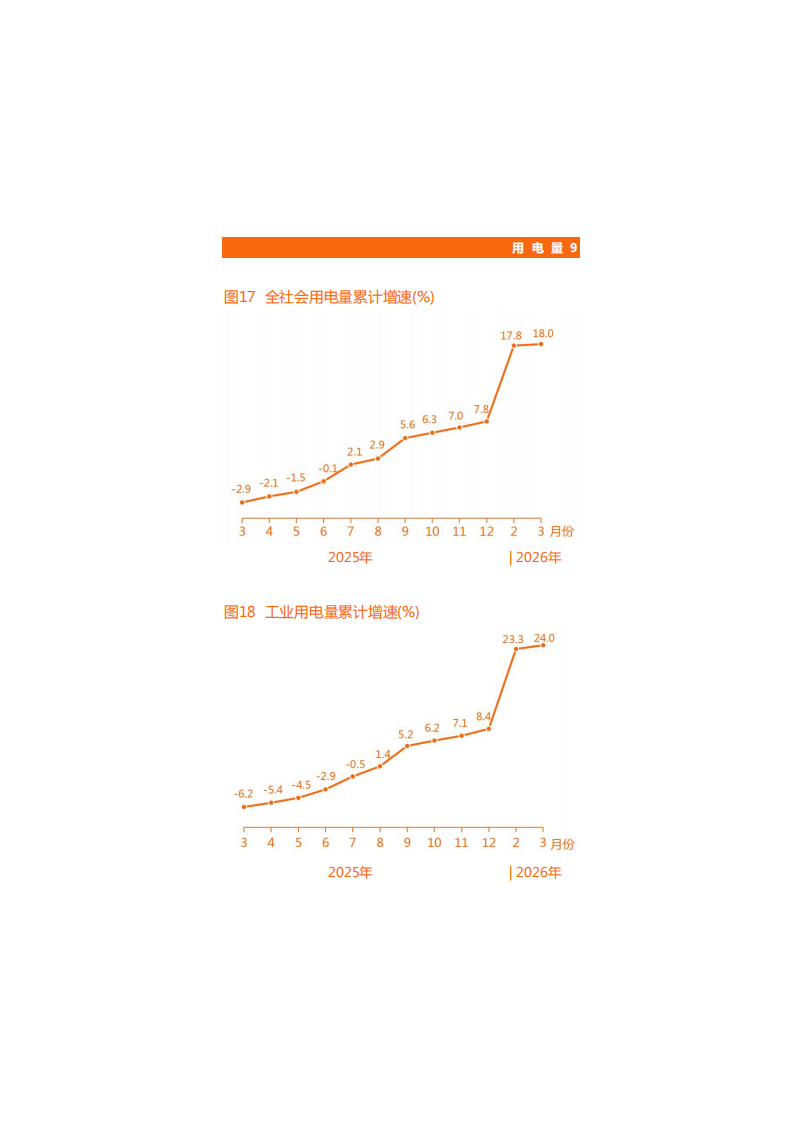 用 电 量 9

图17 全社会用电量累计增速(%)

-2.9 -2.1 -1.5 -0.1 2.1 2.9 5.6 6.3 7.0 7.8 17.8 18.0

3 4 5 6 7 8 9 10 11 12 2 3 月份

2025年 | 2026年

图18 工业用电量累计增速(%)

-6.2 -5.4 -4.5 -2.9 -0.5 1.4 5.2 6.2 7.1 8.4 23.3 24.0

3 4 5 6 7 8 9 10 11 12 2 3 月份

2025年 | 2026年